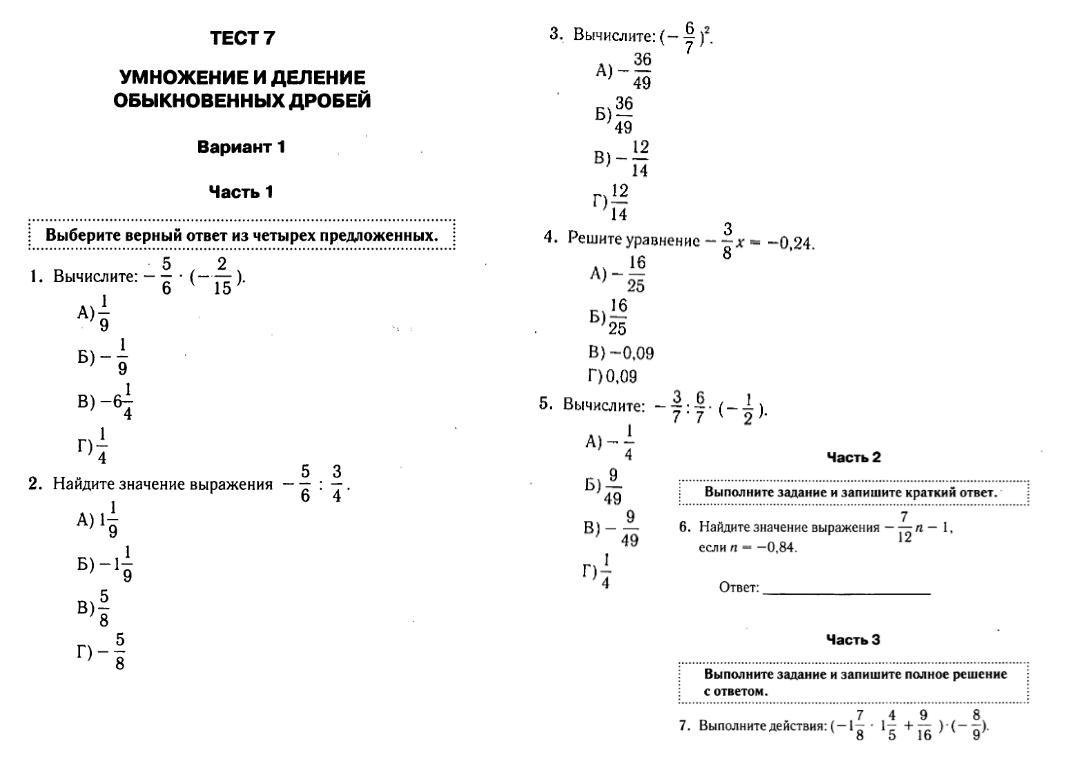 ТЕСТ 7

УМНОЖЕНИЕ И ДЕЛЕНИЕ ОБЫКНОВЕННЫХ ДРОБЕЙ

Вариант 1

Часть 1

Выберите верный ответ из четырех предложенных.

1. Вычислите: $-\frac{5}{6} \cdot (-\frac{2}{15})$.

А) $\frac{1}{9}$

Б) $-\frac{1}{9}$

В) $-6\frac{1}{4}$

Г) $\frac{1}{4}$

2. Найдите значение выражения $-\frac{5}{6} : \frac{3}{4}$.

А) $1\frac{1}{9}$

Б) $-1\frac{1}{9}$

В) $\frac{5}{8}$

Г) $-\frac{5}{8}$

3. Вычислите: $(-\frac{6}{7})^2$.

А) $-\frac{36}{49}$

Б) $\frac{36}{49}$

В) $-\frac{12}{14}$

Г) $\frac{12}{14}$

4. Решите уравнение $-\frac{3}{8}x = -0,24$.

А) $-\frac{16}{25}$

Б) $\frac{16}{25}$

В) $-0,09$

Г) $0,09$

5. Вычислите: $-\frac{3}{7} : \frac{6}{7} \cdot (-\frac{1}{2})$.

А) $-\frac{1}{4}$

Б) $\frac{9}{49}$

В) $-\frac{9}{49}$

Г) $\frac{1}{4}$

Часть 2

Выполните задание и запишите краткий ответ.

6. Найдите значение выражения $-\frac{7}{12}n - 1$, если $n = -0,84$.

Ответ: ____________

Часть 3

Выполните задание и запишите полное решение с ответом.

7. Выполните действия: $(-1\frac{7}{8} \cdot 1\frac{4}{5} + \frac{9}{16}) \cdot (-\frac{8}{9})$.